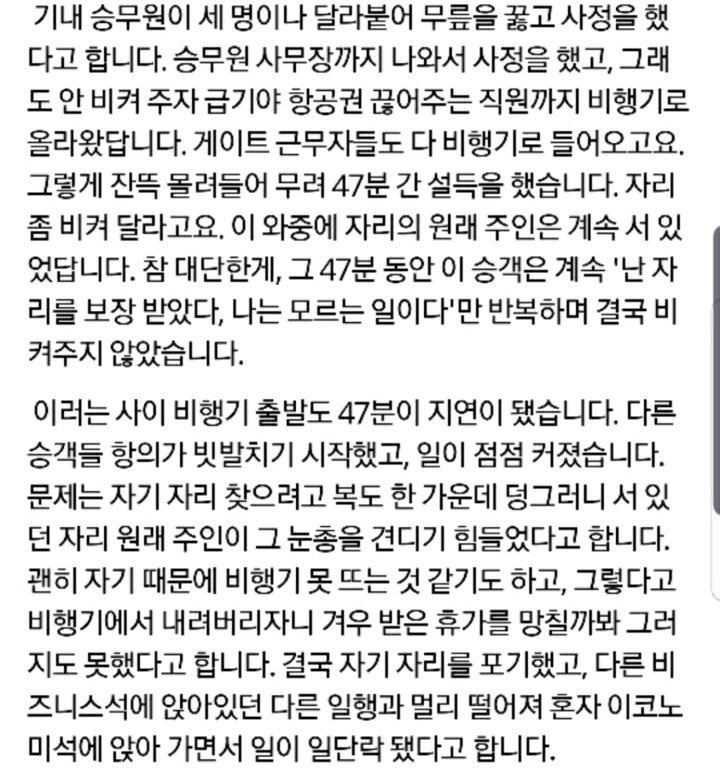 기내 승무원이 세 명이나 달라붙어 무릎을 꿇고 사정을 했다고 합니다. 승무원 사무장까지 나와서 사정을 했고, 그래도 안 비켜 주자 급기야 항공권 끊어주는 직원까지 비행기로 올라왔답니다. 게이트 근무자들도 다 비행기로 들어오고요. 그렇게 잔뜩 몰려들어 무려 47분 간 설득을 했습니다. 자리 좀 비켜 달라고요. 이 와중에 자리의 원래 주인은 계속 서 있었답니다. 참 대단한게, 그 47분 동안 이 승객은 계속 '난 자리를 보장 받았다, 나는 모르는 일이다'만 반복하며 결국 비켜주지 않았습니다.

이러는 사이 비행기 출발도 47분이 지연이 됐습니다. 다른 승객들 항의가 빗발치기 시작했고, 일이 점점 커졌습니다. 문제는 자기 자리 찾으려고 복도 한 가운데 덩그러니 서 있던 자리 원래 주인이 그 눈총을 견디기 힘들었다고 합니다. 괜히 자기 때문에 비행기 못 뜨는 것 같기도 하고, 그렇다고 비행기에서 내려버리자니 겨우 받은 휴가를 망칠까봐 그러지도 못했다고 합니다. 결국 자기 자리를 포기했고, 다른 비즈니스석에 앉아있던 다른 일행과 멀리 떨어져 혼자 이코노미석에 앉아 가면서 일이 일단락 됐다고 합니다.